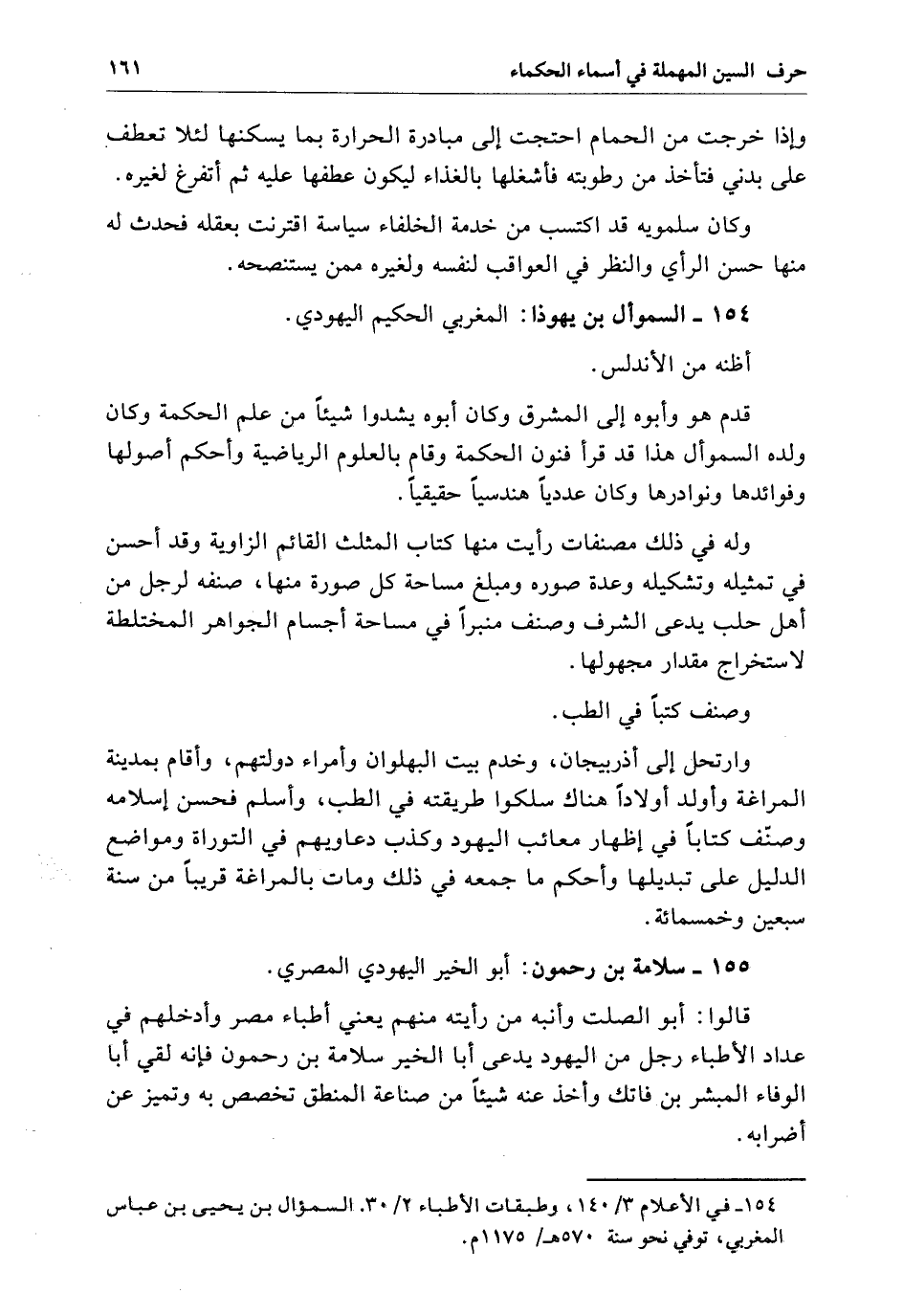 حرف السين المهملة في أسماء الحكماء ١٦١

وإذا خرجت من الحمام احتجت إلى مبادرة الحرارة بما يسكنها لئلا تعطف على بدني فتأخذ من رطوبته فأشغلها بالغذاء ليكون عطفها عليه ثم أتفرغ لغيره.

وكان سلمويه قد اكتسب من خدمة الخلفاء سياسة اقترنت بعقله فحدث له منها حسن الرأي والنظر في العواقب لنفسه ولغيره ممن يستنصحه.

١٥٤ ـ السموأل بن يهوذا: المغربي الحكيم اليهودي.

أظنه من الأندلس.

قدم هو وأبوه إلى المشرق وكان أبوه يشدوا شيئاً من علم الحكمة وكان ولده السموأل هذا قد قرأ فنون الحكمة وقام بالعلوم الرياضية وأحكم أصولها وفوائدها ونوادرها وكان عددياً هندسياً حقيقياً.

وله في ذلك مصنفات رأيت منها كتاب المثلث القائم الزاوية وقد أحسن في تمثيله وتشكيله وعدة صوره ومبلغ مساحة كل صورة منها، صنفه لرجل من أهل حلب يدعى الشرف وصنف منبراً في مساحة أجسام الجواهر المختلطة لاستخراج مقدار مجهولها.

وصنف كتباً في الطب.

وارتحل إلى أذربيجان، وخدم بيت البهلوان وأمراء دولتهم، وأقام بمدينة المراغة وأولد أولاداً هناك سلكوا طريقته في الطب، وأسلم فحسن إسلامه وصنّف كتاباً في إظهار معائب اليهود وكذب دعاويهم في التوراة ومواضع الدليل على تبديلها وأحكم ما جمعه في ذلك ومات بالمراغة قريباً من سنة سبعين وخمسمائة.

١٥٥ ـ سلامة بن رحمون: أبو الخير اليهودي المصري.

قالوا: أبو الصلت وأنبه من رأيته منهم يعني أطباء مصر وأدخلهم في عداد الأطباء رجل من اليهود يدعى أبا الخير سلامة بن رحمون فإنه لقي أبا الوفاء المبشر بن فاتك وأخذ عنه شيئاً من صناعة المنطق تخصص به وتميز عن أضرابه.

١٥٤ـ في الأعلام ٣/ ١٤٠، وطبقات الأطباء ٢/ ٣٠. السموأل بن يحيى بن عباس المغربي، توفي نحو سنة ٥٧٠هـ/ ١١٧٥م.